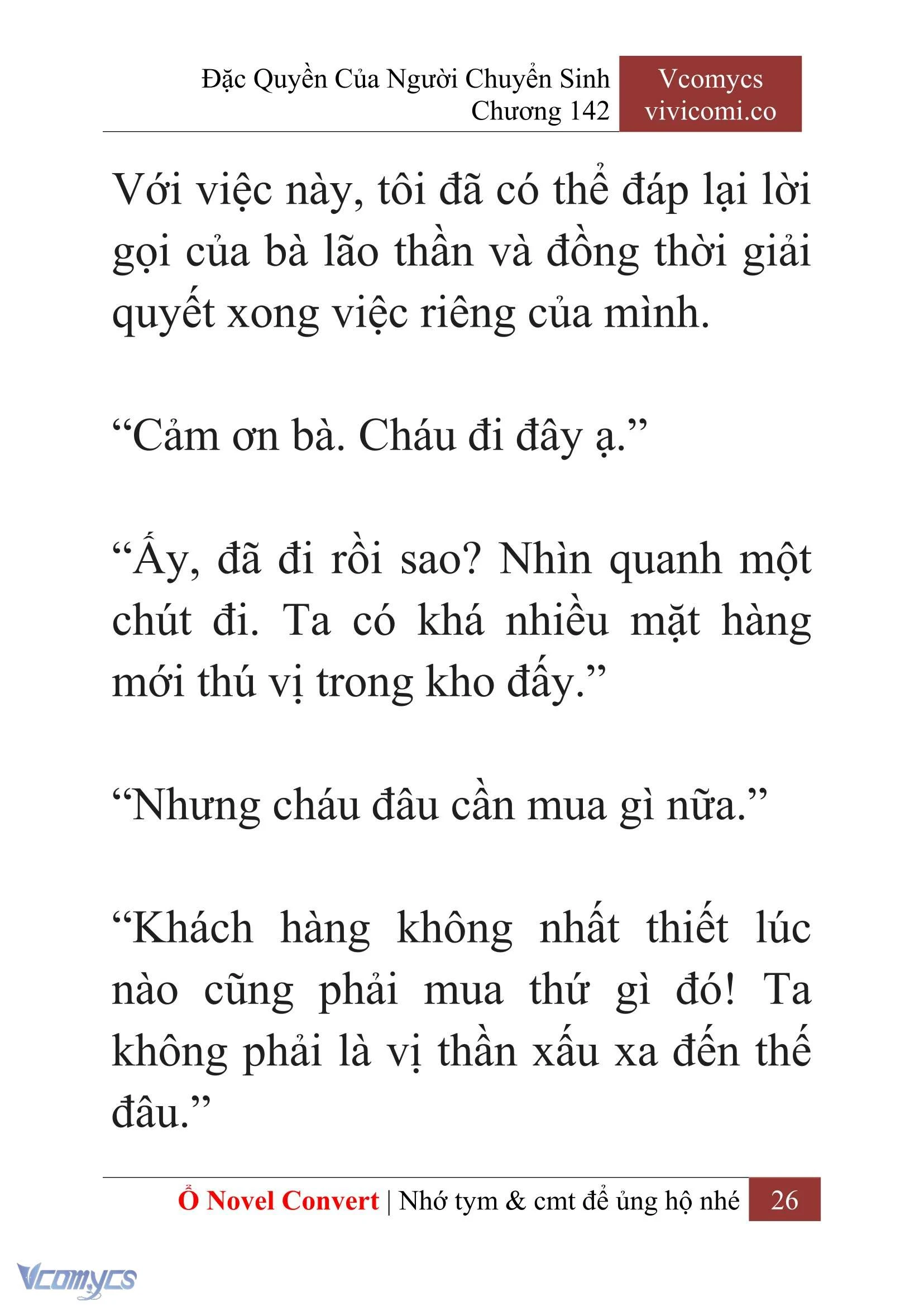 Đặc Quyền Của Người Chuyển Sinh
Chương 142

Vcomycs
vivicomi.co

Với việc này, tôi đã có thể đáp lại lời gọi của bà lão thần và đồng thời giải quyết xong việc riêng của mình.

“Cảm ơn bà. Cháu đi đây ạ.”

“Ấy, đã đi rồi sao? Nhìn quanh một chút đi. Ta có khá nhiều mặt hàng mới thú vị trong kho đấy.”

“Nhưng cháu đâu cần mua gì nữa.”

“Khách hàng không nhất thiết lúc nào cũng phải mua thứ gì đó! Ta không phải là vị thần xấu xa đến thế đâu.”

Ổ Novel Convert | Nhớ tym & cmt để ủng hộ nhé 26

Vcomycs